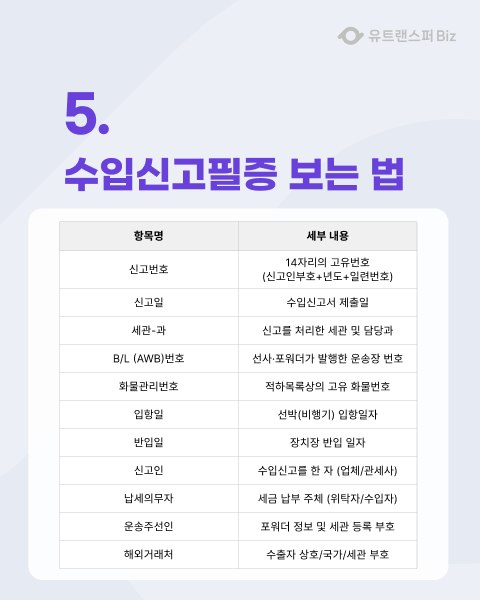 유트랜스퍼 Biz

5.

수입신고필증 보는 법

| 항목명 | 세부 내용 |
|---|---|
| 신고번호 | 14자리의 고유번호 (신고인부호+년도+일련번호) |
| 신고일 | 수입신고서 제출일 |
| 세관-과 | 신고를 처리한 세관 및 담당과 |
| B/L (AWB)번호 | 선사·포워더가 발행한 운송장 번호 |
| 화물관리번호 | 적하목록상의 고유 화물번호 |
| 입항일 | 선박(비행기) 입항일자 |
| 반입일 | 장치장 반입 일자 |
| 신고인 | 수입신고를 한 자 (업체/관세사) |
| 납세의무자 | 세금 납부 주체 (위탁자/수입자) |
| 운송주선인 | 포워더 정보 및 세관 등록 부호 |
| 해외거래처 | 수출자 상호/국가/세관 부호 |